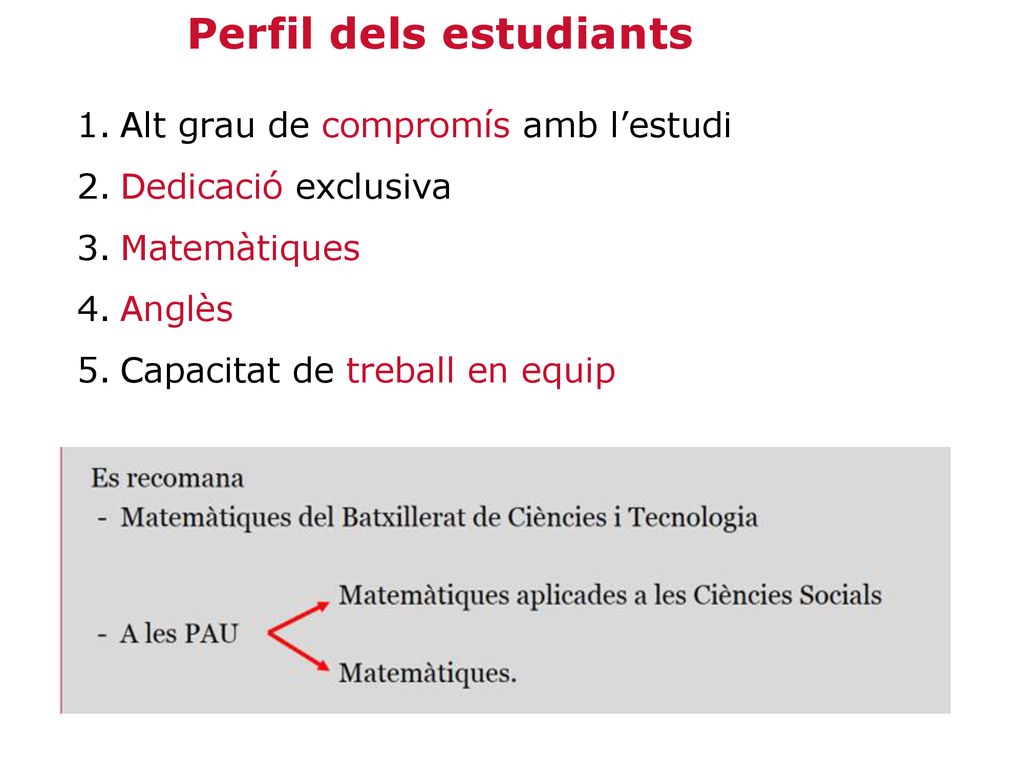 Perfil dels estudiants

1. Alt grau de compromís amb l’estudi
2. Dedicació exclusiva
3. Matemàtiques
4. Anglès
5. Capacitat de treball en equip

Es recomana
- Matemàtiques del Batxillerat de Ciències i Tecnologia

- A les PAU

Matemàtiques aplicades a les Ciències Socials

Matemàtiques.